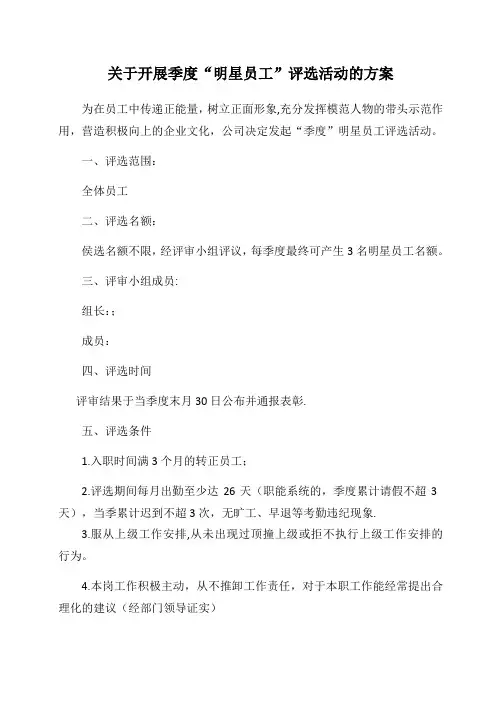 关于开展季度“明星员工”评选活动的方案

为在员工中传递正能量，树立正面形象,充分发挥模范人物的带头示范作用，营造积极向上的企业文化，公司决定发起“季度”明星员工评选活动。

一、评选范围：

全体员工

二、评选名额：

侯选名额不限，经评审小组评议，每季度最终可产生 3 名明星员工名额。

三、评审小组成员:

组长:：

成员：

四、评选时间

评审结果于当季度末月 30 日公布并通报表彰.

五、评选条件

1.入职时间满 3 个月的转正员工；

2.评选期间每月出勤至少达 26 天（职能系统的，季度累计请假不超 3 天），当季累计迟到不超 3 次，无旷工、早退等考勤违纪现象.

3.服从上级工作安排,从未出现过顶撞上级或拒不执行上级工作安排的行为。

4.本岗工作积极主动，从不推卸工作责任，对于本职工作能经常提出合理化的建议（经部门领导证实）